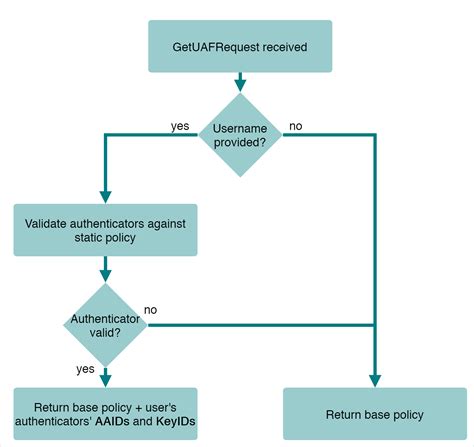 GetUAFRequest received

yes

Username provided?

no

Validate authenticators against static policy

Authenticator valid?

no

yes

Return base policy + user's authenticators' AAIDs and KeyIDs

Return base policy